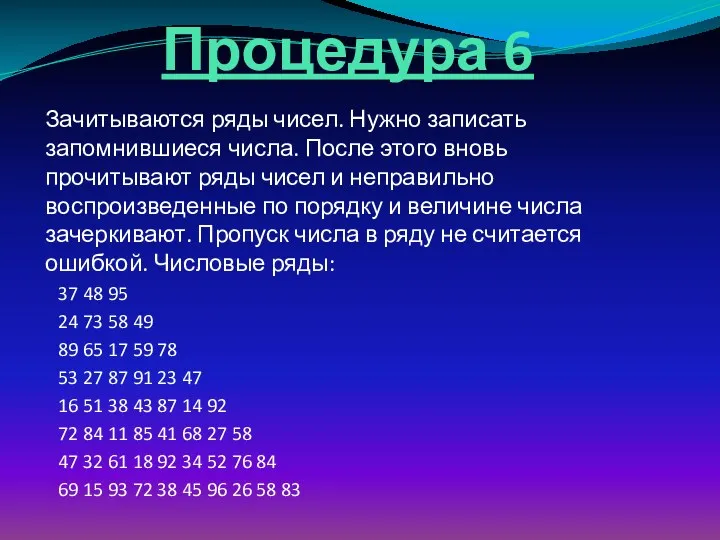 Процедура 6

Зачитываются ряды чисел. Нужно записать запомнившиеся числа. После этого вновь прочитывают ряды чисел и неправильно воспроизведенные по порядку и величине числа зачеркивают. Пропуск числа в ряду не считается ошибкой. Числовые ряды:

37 48 95
24 73 58 49
89 65 17 59 78
53 27 87 91 23 47
16 51 38 43 87 14 92
72 84 11 85 41 68 27 58
47 32 61 18 92 34 52 76 84
69 15 93 72 38 45 96 26 58 83